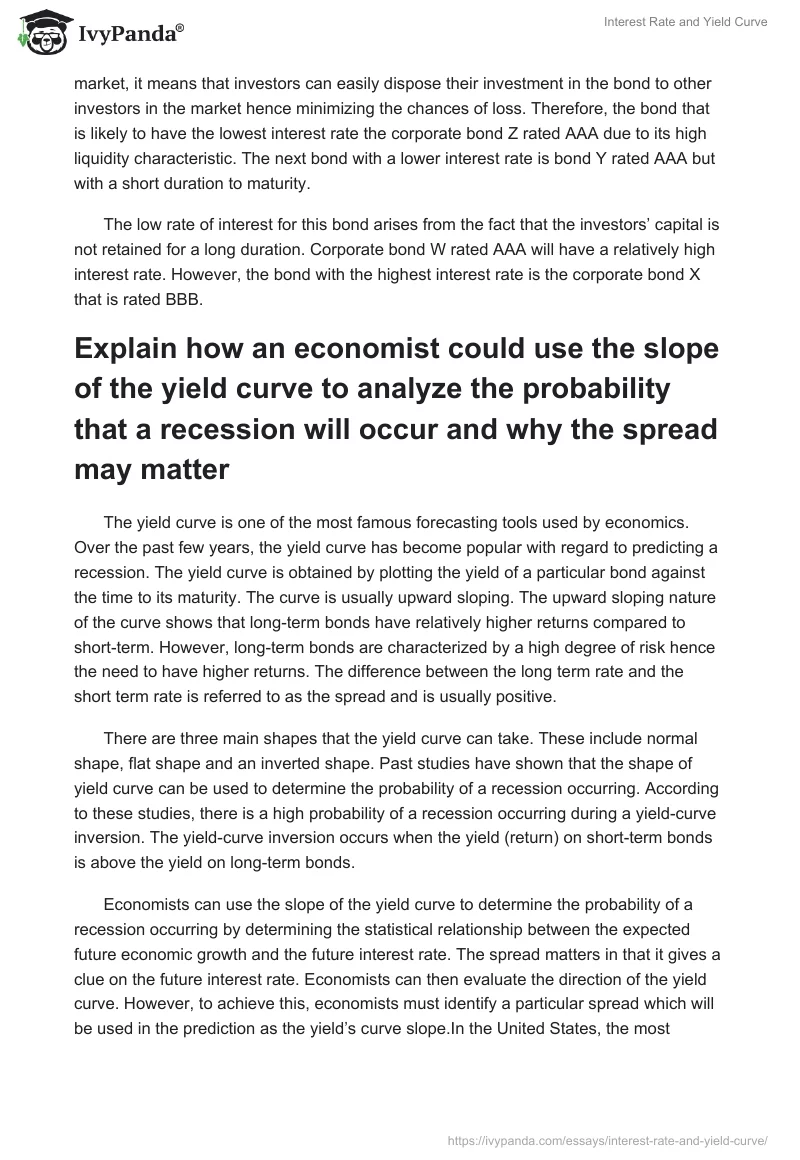 IvyPanda®

Interest Rate and Yield Curve

market, it means that investors can easily dispose their investment in the bond to other investors in the market hence minimizing the chances of loss. Therefore, the bond that is likely to have the lowest interest rate the corporate bond Z rated AAA due to its high liquidity characteristic. The next bond with a lower interest rate is bond Y rated AAA but with a short duration to maturity.

The low rate of interest for this bond arises from the fact that the investors' capital is not retained for a long duration. Corporate bond W rated AAA will have a relatively high interest rate. However, the bond with the highest interest rate is the corporate bond X that is rated BBB.

Explain how an economist could use the slope of the yield curve to analyze the probability that a recession will occur and why the spread may matter

The yield curve is one of the most famous forecasting tools used by economics. Over the past few years, the yield curve has become popular with regard to predicting a recession. The yield curve is obtained by plotting the yield of a particular bond against the time to its maturity. The curve is usually upward sloping. The upward sloping nature of the curve shows that long-term bonds have relatively higher returns compared to short-term. However, long-term bonds are characterized by a high degree of risk hence the need to have higher returns. The difference between the long term rate and the short term rate is referred to as the spread and is usually positive.

There are three main shapes that the yield curve can take. These include normal shape, flat shape and an inverted shape. Past studies have shown that the shape of yield curve can be used to determine the probability of a recession occurring. According to these studies, there is a high probability of a recession occurring during a yield-curve inversion. The yield-curve inversion occurs when the yield (return) on short-term bonds is above the yield on long-term bonds.

Economists can use the slope of the yield curve to determine the probability of a recession occurring by determining the statistical relationship between the expected future economic growth and the future interest rate. The spread matters in that it gives a clue on the future interest rate. Economists can then evaluate the direction of the yield curve. However, to achieve this, economists must identify a particular spread which will be used in the prediction as the yield's curve slope.In the United States, the most

https://ivypanda.com/essays/interest-rate-and-yield-curve/